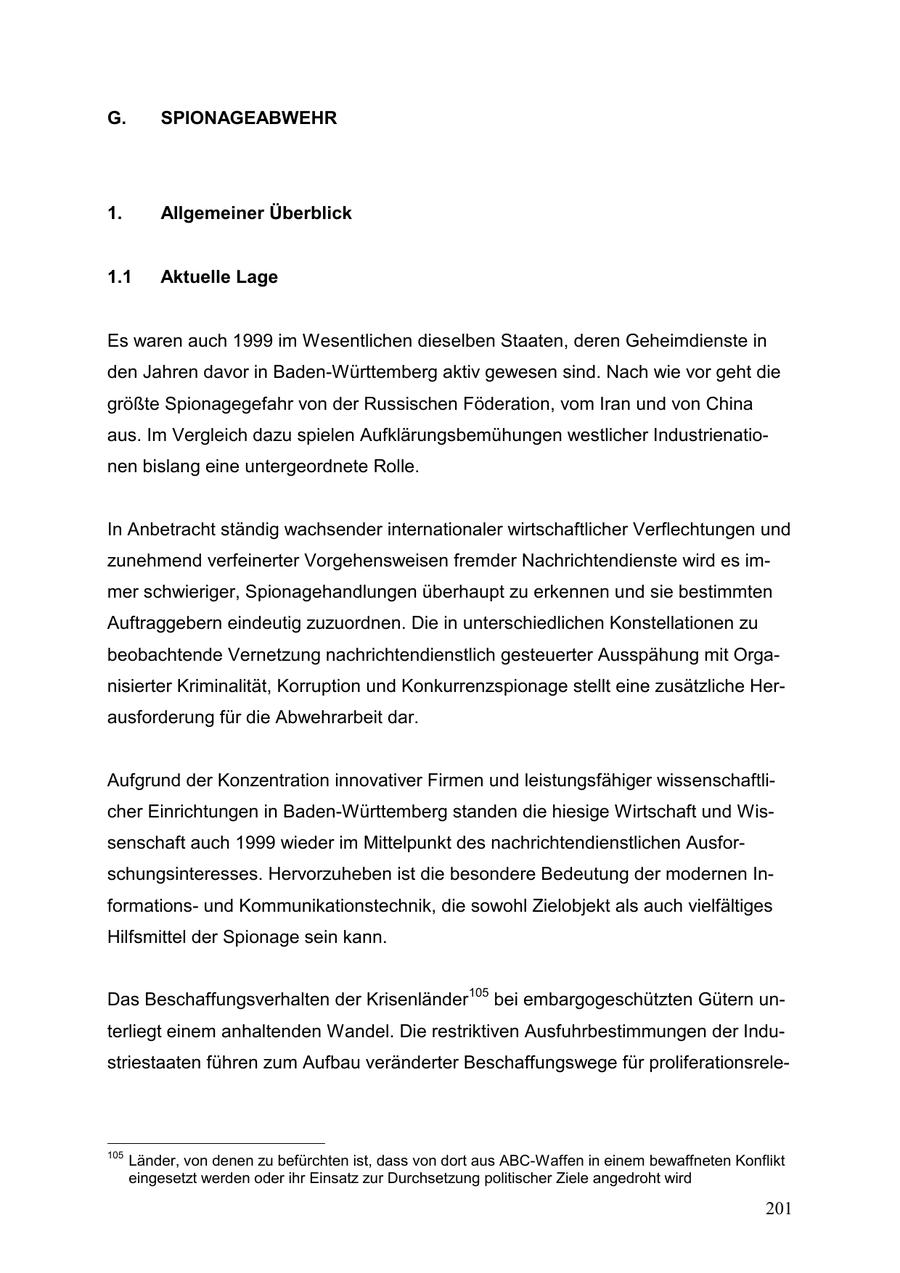 G. SPIONAGEABWEHR

1. Allgemeiner Überblick

1.1 Aktuelle Lage

Es waren auch 1999 im Wesentlichen dieselben Staaten, deren Geheimdienste in den Jahren davor in Baden-Württemberg aktiv gewesen sind. Nach wie vor geht die größte Spionagegefahr von der Russischen Föderation, vom Iran und von China aus. Im Vergleich dazu spielen Aufklärungsbemühungen westlicher Industrienationen bislang eine untergeordnete Rolle.

In Anbetracht ständig wachsender internationaler wirtschaftlicher Verflechtungen und zunehmend verfeinerter Vorgehensweisen fremder Nachrichtendienste wird es immer schwieriger, Spionagehandlungen überhaupt zu erkennen und sie bestimmten Auftraggebern eindeutig zuzuordnen. Die in unterschiedlichen Konstellationen zu beobachtende Vernetzung nachrichtendienstlich gesteuerter Ausspähung mit Organisierter Kriminalität, Korruption und Konkurrenzspionage stellt eine zusätzliche Herausforderung für die Abwehrarbeit dar.

Aufgrund der Konzentration innovativer Firmen und leistungsfähiger wissenschaftlicher Einrichtungen in Baden-Württemberg standen die hiesige Wirtschaft und Wissenschaft auch 1999 wieder im Mittelpunkt des nachrichtendienstlichen Ausforschungsinteresses. Hervorzuheben ist die besondere Bedeutung der modernen Informations- und Kommunikationstechnik, die sowohl Zielobjekt als auch vielfältiges Hilfsmittel der Spionage sein kann.

Das Beschaffungsverhalten der Krisenländer$^{105}$ bei embargogeschützten Gütern unterliegt einem anhaltenden Wandel. Die restriktiven Ausfuhrbestimmungen der Industriestaaten führen zum Aufbau veränderter Beschaffungswege für proliferationsrele-

$^{105}$ Länder, von denen zu befürchten ist, dass von dort aus ABC-Waffen in einem bewaffneten Konflikt eingesetzt werden oder ihr Einsatz zur Durchsetzung politischer Ziele angedroht wird

201